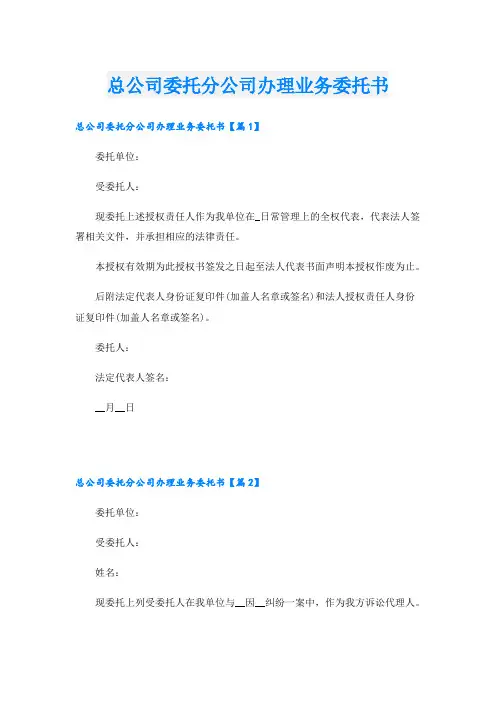 总公司委托分公司办理业务委托书

总公司委托分公司办理业务委托书【篇1】

委托单位：

受委托人：

现委托上述授权责任人作为我单位在_日常管理上的全权代表，代表法人签署相关文件，并承担相应的法律责任。

本授权有效期为此授权书签发之日起至法人代表书面声明本授权作废为止。

后附法定代表人身份证复印件(加盖人名章或签名)和法人授权责任人身份证复印件(加盖人名章或签名)。

委托人：

法定代表人签名：

__月__日

总公司委托分公司办理业务委托书【篇2】

委托单位：

受委托人：

姓名：

现委托上列受委托人在我单位与__因__纠纷一案中，作为我方诉讼代理人。